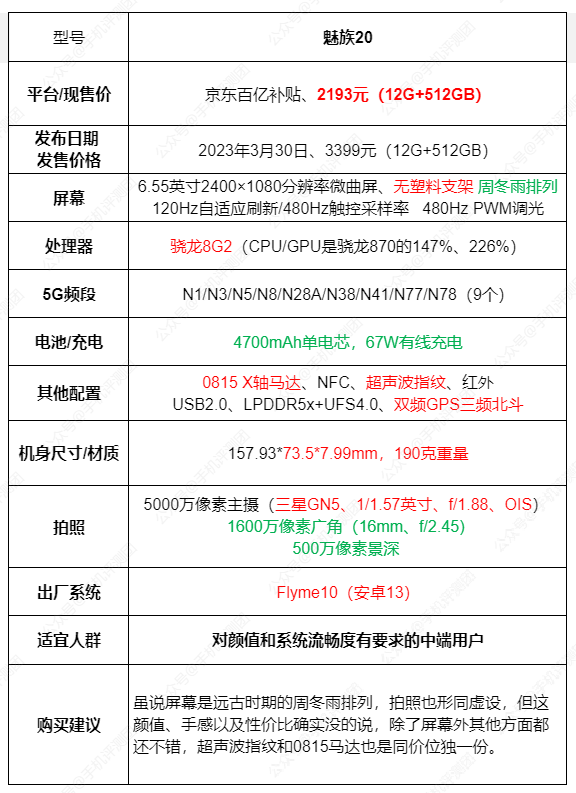 | 型号 | 魅族20 |
|---|---|
| 平台/现售价 | 京东百亿补贴、2193元（12G+512GB） |
| 发布日期 发售价格 | 2023年3月30日、3399元（12G+512GB） |
| 屏幕 | 6.55英寸2400×1080分辨率微曲屏、无塑料支架 周冬雨排列 120Hz自适应刷新/480Hz触控采样率 480Hz PWM调光 |
| 处理器 | 骁龙8G2（CPU/GPU是骁龙870的147%、226%） |
| 5G频段 | N1/N3/N5/N8/N28A/N38/N41/N77/N78（9个） |
| 电池/充电 | 4700mAh单电芯，67W有线充电 |
| 其他配置 | 0815 X轴马达、NFC、超声波指纹、红外 USB2.0、LPDDR5x+UFS4.0、双频GPS三频北斗 |
| 机身尺寸/材质 | 157.93*73.5*7.99mm，190克重量 |
| 拍照 | 5000万像素主摄（三星GN5、1/1.57英寸、f/1.88、OIS） 1600万像素广角（16mm、f/2.45） 500万像素景深 |
| 出厂系统 | Flyme10（安卓13） |
| 适宜人群 | 对颜值和系统流畅度有要求的中端用户 |
| 购买建议 | 虽说屏幕是远古时期的周冬雨排列，拍照也形同虚设，但这颜值、手感以及性价比确实没的说，除了屏幕外其他方面都还不错，超声波指纹和0815马达也是同价位独一份。 |

公众号@手机评测团